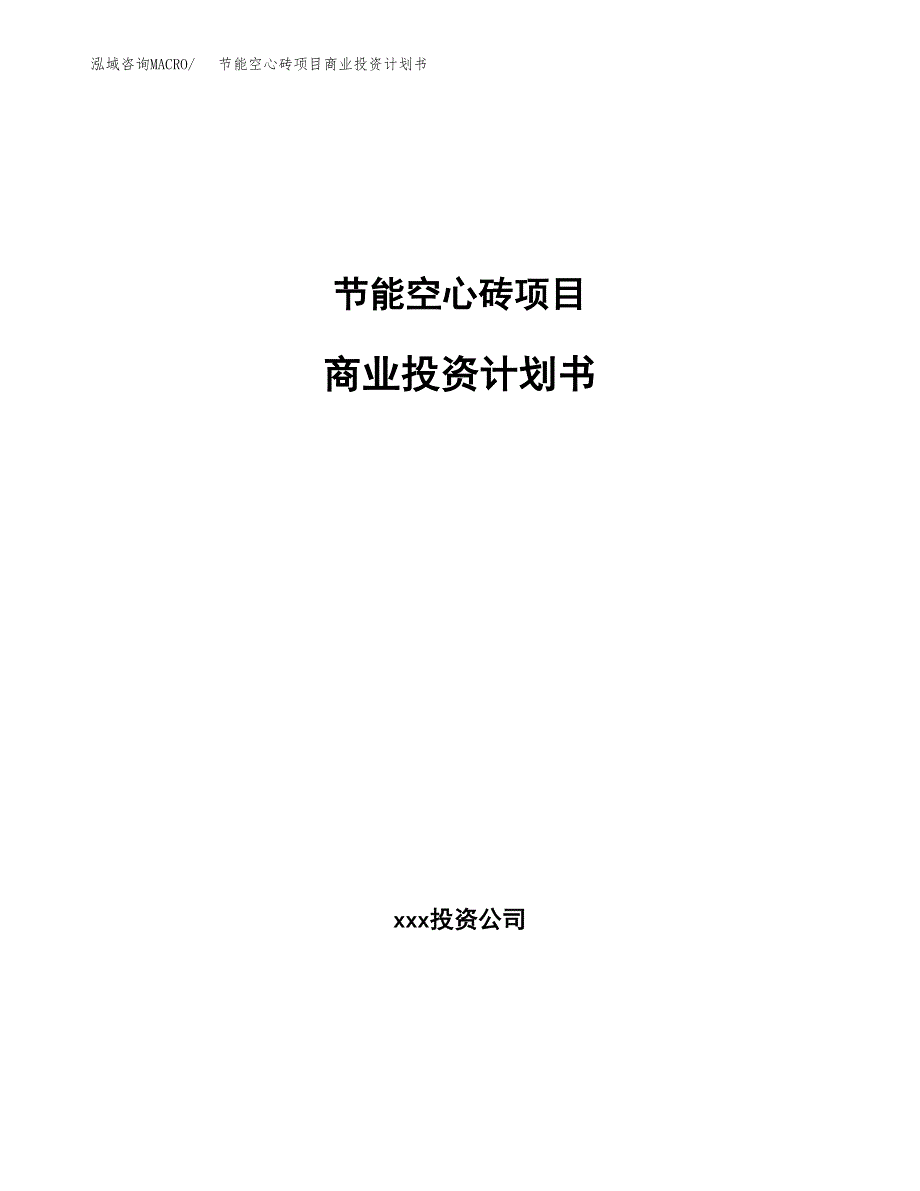 泓域咨询MACRO/　节能空心砖项目商业投资计划书

节能空心砖项目

商业投资计划书

xxx投资公司